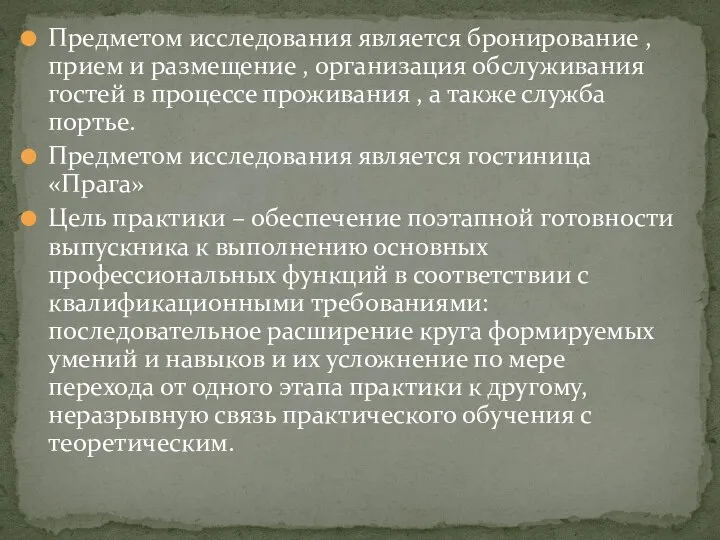 Предметом исследования является бронирование , прием и размещение , организация обслуживания гостей в процессе проживания , а также служба портье.

Предметом исследования является гостиница «Прага»

Цель практики – обеспечение поэтапной готовности выпускника к выполнению основных профессиональных функций в соответствии с квалификационными требованиями: последовательное расширение круга формируемых умений и навыков и их усложнение по мере перехода от одного этапа практики к другому, неразрывную связь практического обучения с теоретическим.